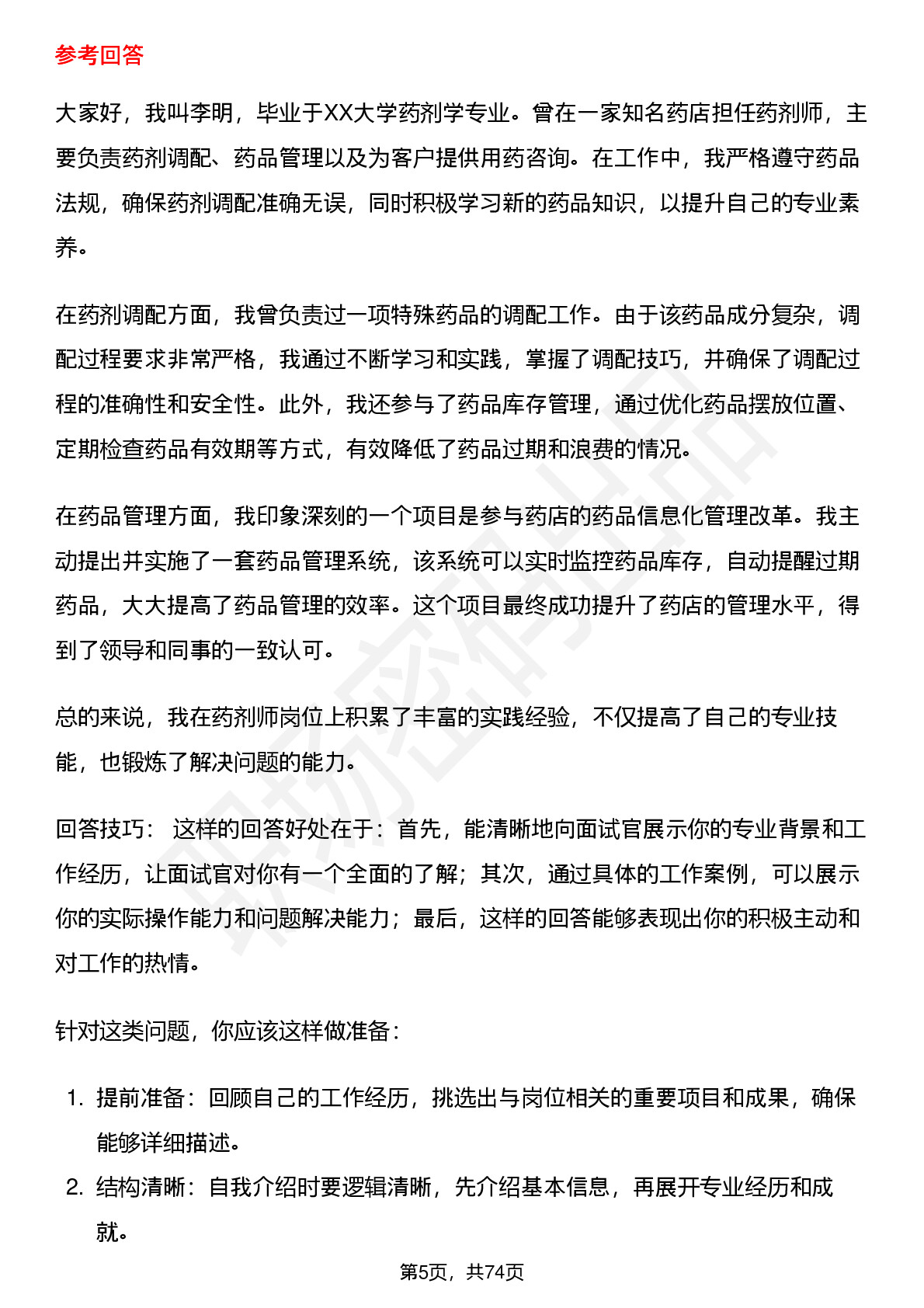 参考回答

大家好，我叫李明，毕业于XX大学药剂学专业。曾在一家知名药店担任药剂师，主要负责药剂调配、药品管理以及为客户提供用药咨询。在工作中，我严格遵守药品法规，确保药剂调配准确无误，同时积极学习新的药品知识，以提升自己的专业素养。

在药剂调配方面，我曾负责过一项特殊药品的调配工作。由于该药品成分复杂，调配过程要求非常严格，我通过不断学习和实践，掌握了调配技巧，并确保了调配过程的准确性和安全性。此外，我还参与了药品库存管理，通过优化药品摆放位置、定期检查药品有效期等方式，有效降低了药品过期和浪费的情况。

在药品管理方面，我印象深刻的一个项目是参与药店的药品信息化管理改革。我主动提出并实施了一套药品管理系统，该系统可以实时监控药品库存，自动提醒过期药品，大大提高了药品管理的效率。这个项目最终成功提升了药店的管理水平，得到了领导和同事的一致认可。

总的来说，我在药剂师岗位上积累了丰富的实践经验，不仅提高了自己的专业技能，也锻炼了解决问题的能力。

回答技巧： 这样的回答好处在于：首先，能清晰地向面试官展示你的专业背景和工作经历，让面试官对你有一个全面的了解；其次，通过具体的工作案例，可以展示你的实际操作能力和问题解决能力；最后，这样的回答能够表现出你的积极主动和对工作的热情。

针对这类问题，你应该这样做准备：

1. 提前准备：回顾自己的工作经历，挑选出与岗位相关的重要项目和成果，确保能够详细描述。
2. 结构清晰：自我介绍时要逻辑清晰，先介绍基本信息，再展开专业经历和成就。

第5页，共74页